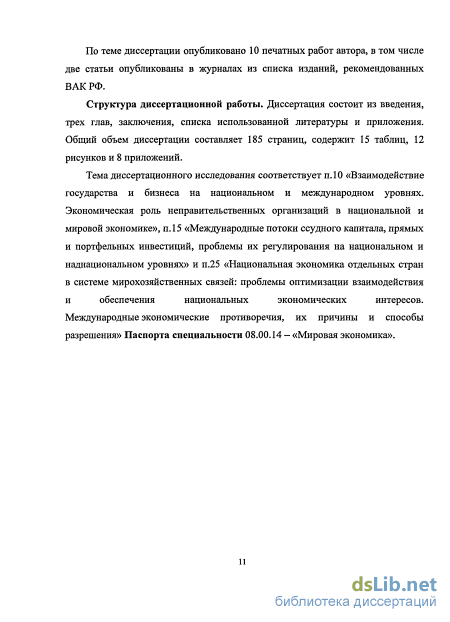 По теме диссертации опубликовано 10 печатных работ автора, в том числе две статьи опубликованы в журналах из списка изданий, рекомендованных ВАК РФ.

Структура диссертационной работы. Диссертация состоит из введения, трех глав, заключения, списка использованной литературы и приложения. Общий объем диссертации составляет 185 страниц, содержит 15 таблиц, 12 рисунков и 8 приложений.

Тема диссертационного исследования соответствует п.10 «Взаимодействие государства и бизнеса на национальном и международном уровнях. Экономическая роль неправительственных организаций в национальной и мировой экономике», п.15 «Международные потоки ссудного капитала, прямых и портфельных инвестиций, проблемы их регулирования на национальном и наднациональном уровнях» и п.25 «Национальная экономика отдельных стран в системе мирохозяйственных связей: проблемы оптимизации взаимодействия и обеспечения национальных экономических интересов. Международные экономические противоречия, их причины и способы разрешения» Паспорта специальности 08.00.14 – «Мировая экономика».

11

dsLib.net
библиотека диссертаций